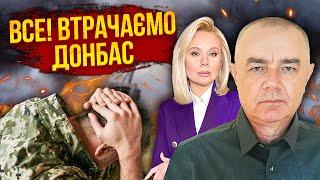 ВСЕ! ВТРАЧАЄМО ДОНБАС